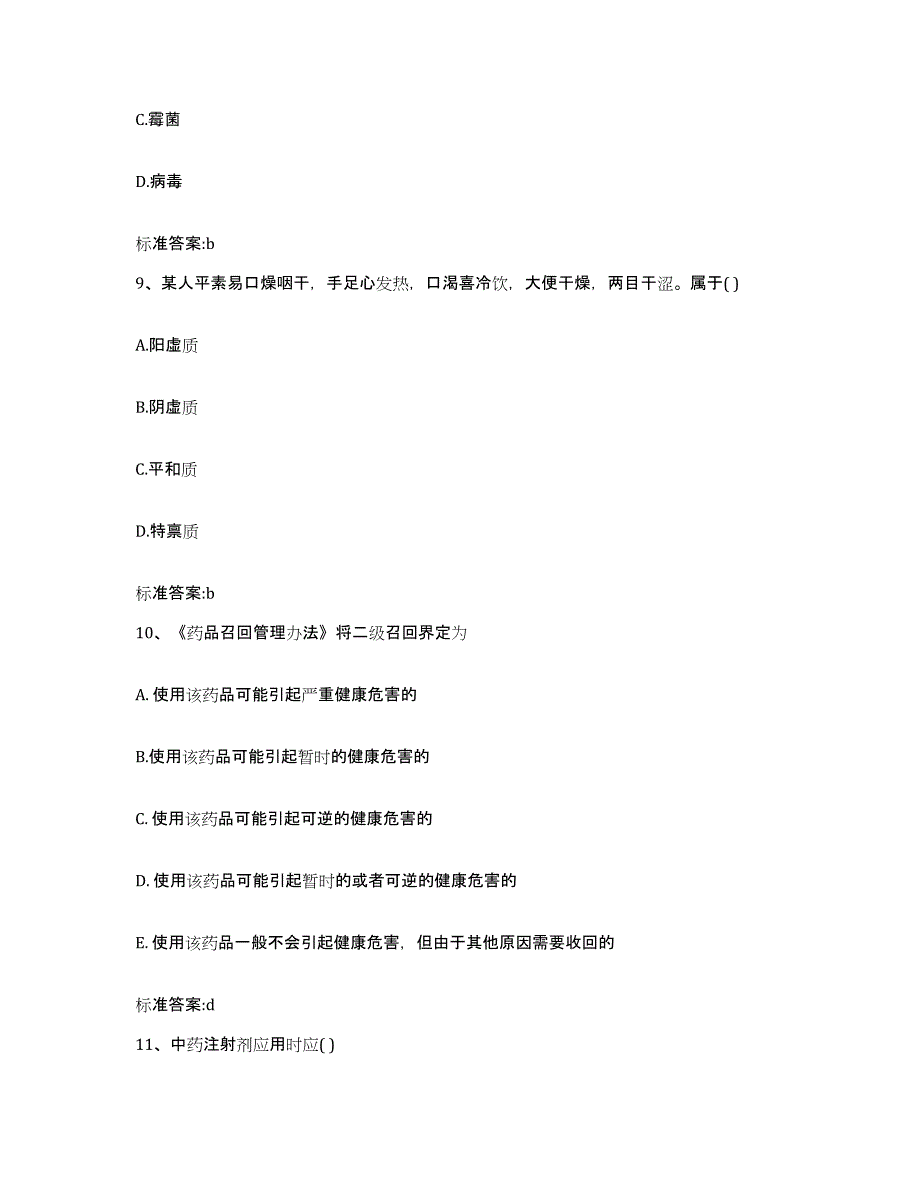 C.霉菌

D.病毒

标准答案:b

9、某人平素易口燥咽干，手足心发热，口渴喜冷饮，大便干燥，两目干涩。属于( )

A.阳虚质

B.阴虚质

C.平和质

D.特禀质

标准答案:b

10、《药品召回管理办法》将二级召回界定为

A. 使用该药品可能引起严重健康危害的

B.使用该药品可能引起暂时的健康危害的

C. 使用该药品可能引起可逆的健康危害的

D. 使用该药品可能引起暂时的或者可逆的健康危害的

E. 使用该药品一般不会引起健康危害，但由于其他原因需要收回的

标准答案:d

11、中药注射剂应用时应( )